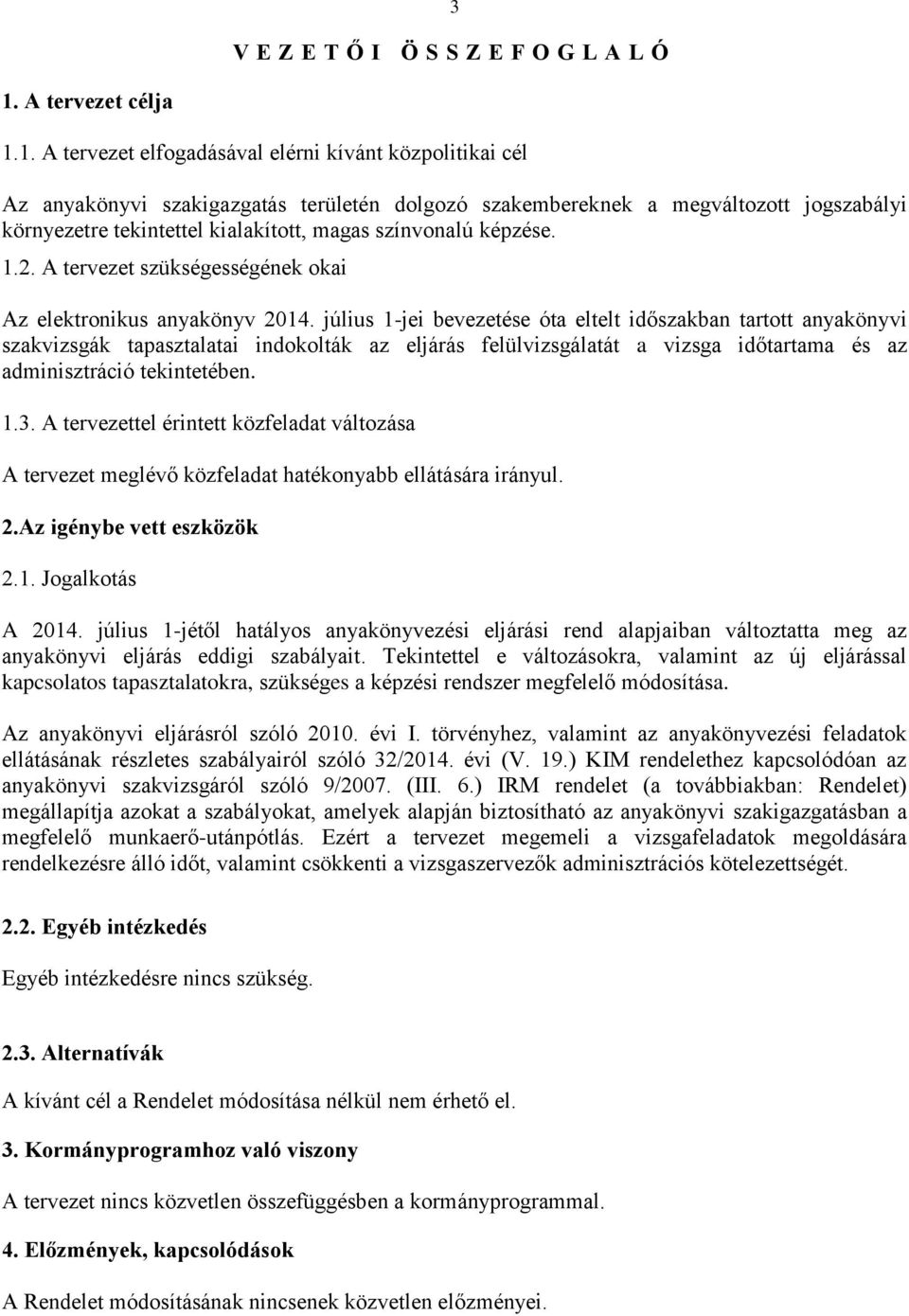 3

V E Z E T Ő I Ö S S Z E F O G L A L Ó

1. A tervezet célja

1.1. A tervezet elfogadásával elérni kívánt közpolitikai cél

Az anyakönyvi szakigazgatás területén dolgozó szakembereknek a megváltozott jogszabályi környezetre tekintettel kialakított, magas színvonalú képzése.

1.2. A tervezet szükségességének okai

Az elektronikus anyakönyv 2014. július 1-jei bevezetése óta eltelt időszakban tartott anyakönyvi szakvizsgák tapasztalatai indokolták az eljárás felülvizsgálatát a vizsga időtartama és az adminisztráció tekintetében.

1.3. A tervezettel érintett közfeladat változása

A tervezet meglévő közfeladat hatékonyabb ellátására irányul.

2.Az igénybe vett eszközök

2.1. Jogalkotás

A 2014. július 1-jétől hatályos anyakönyvezési eljárási rend alapjaiban változtatta meg az anyakönyvi eljárás eddigi szabályait. Tekintettel e változásokra, valamint az új eljárással kapcsolatos tapasztalatokra, szükséges a képzési rendszer megfelelő módosítása.

Az anyakönyvi eljárásról szóló 2010. évi I. törvényhez, valamint az anyakönyvezési feladatok ellátásának részletes szabályairól szóló 32/2014. évi (V. 19.) KIM rendelethez kapcsolódóan az anyakönyvi szakvizsgáról szóló 9/2007. (III. 6.) IRM rendelet (a továbbiakban: Rendelet) megállapítja azokat a szabályokat, amelyek alapján biztosítható az anyakönyvi szakigazgatásban a megfelelő munkaerő-utánpótlás. Ezért a tervezet megemeli a vizsgafeladatok megoldására rendelkezésre álló időt, valamint csökkenti a vizsgaszervezők adminisztrációs kötelezettségét.

2.2. Egyéb intézkedés

Egyéb intézkedésre nincs szükség.

2.3. Alternatívák

A kívánt cél a Rendelet módosítása nélkül nem érhető el.

3. Kormányprogramhoz való viszony

A tervezet nincs közvetlen összefüggésben a kormányprogrammal.

4. Előzmények, kapcsolódások

A Rendelet módosításának nincsenek közvetlen előzményei.